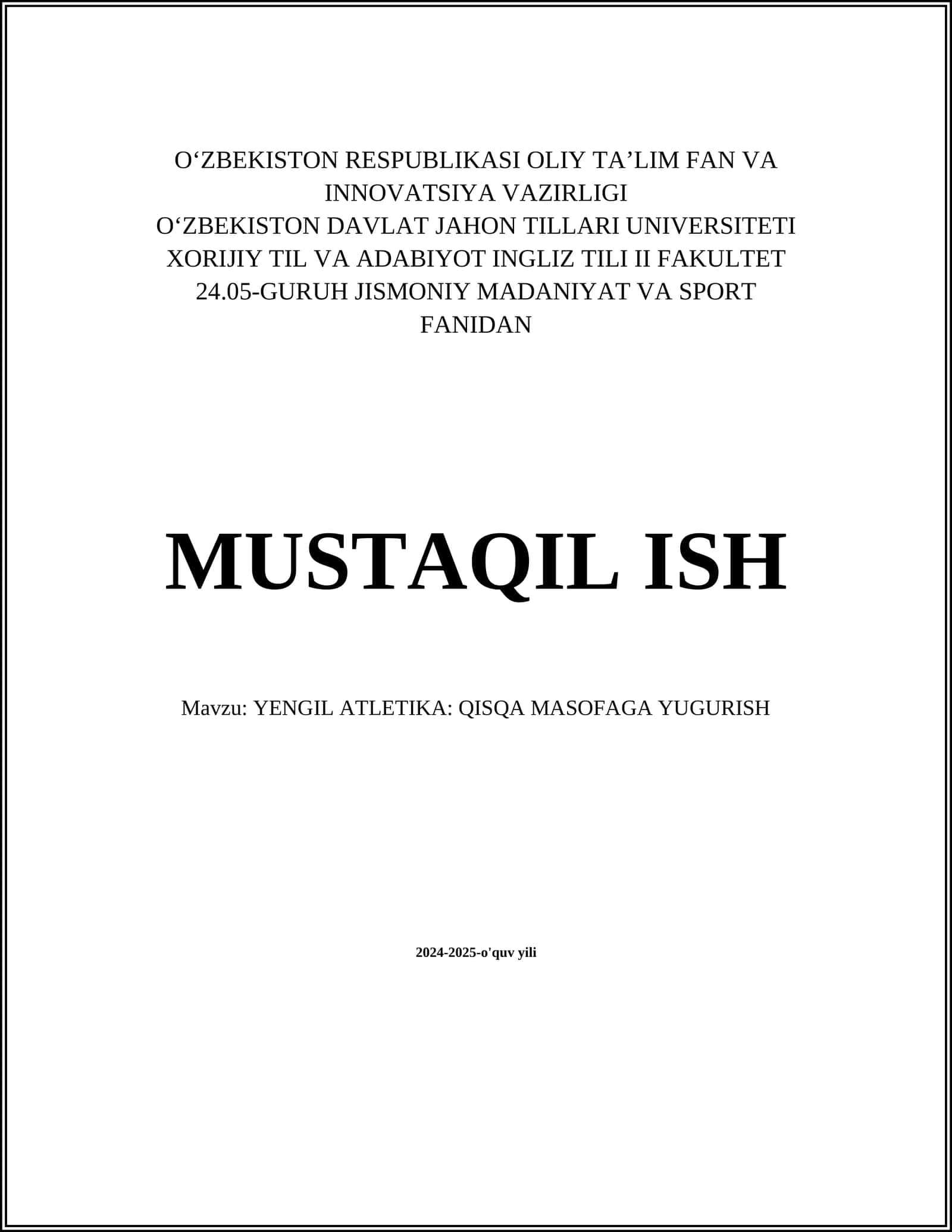 O‘ZBEKISTON RESPUBLIKASI OLIY TA’LIM FAN VA INNOVATSIYA VAZIRLIGI
O‘ZBEKISTON DAVLAT JAHON TILLARI UNIVERSITETI
XORIJIY TIL VA ADABIYOT INGLIZ TILI II FAKULTET
24.05-GURUH JISMONIY MADANIYAT VA SPORT FANIDAN

MUSTAQIL ISH

Mavzu: YENGIL ATLETIKA: QISQA MASOFAGA YUGURISH

2024-2025-o'quv yili